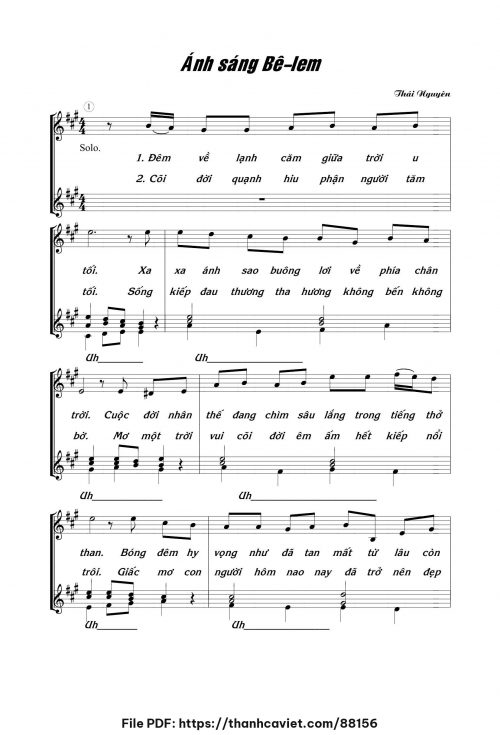 Ánh sáng Bê-lem

Thái Nguyên

1

Solo.

1. Đêm về lạnh căm giữa trời u
2. Cõi đời quạnh hiu phận người tăm

tối. Xa xa ánh sao buông lơi về phía chân
tối. Sống kiếp đau thương tha hương không bến không

Uh Uh

trời. Cuộc đời nhân thế đang chìm sâu lắng trong tiếng thở
bờ. Mơ một trời vui cõi đời êm ấm hết kiếp nổi

Uh Uh

than. Bóng đêm hy vọng như đã tan mất từ lâu còn
trôi. Giấc mơ con người hôm nao nay đã trở nên đẹp

Uh Uh

File PDF: https://thanhcaviet.com/88156